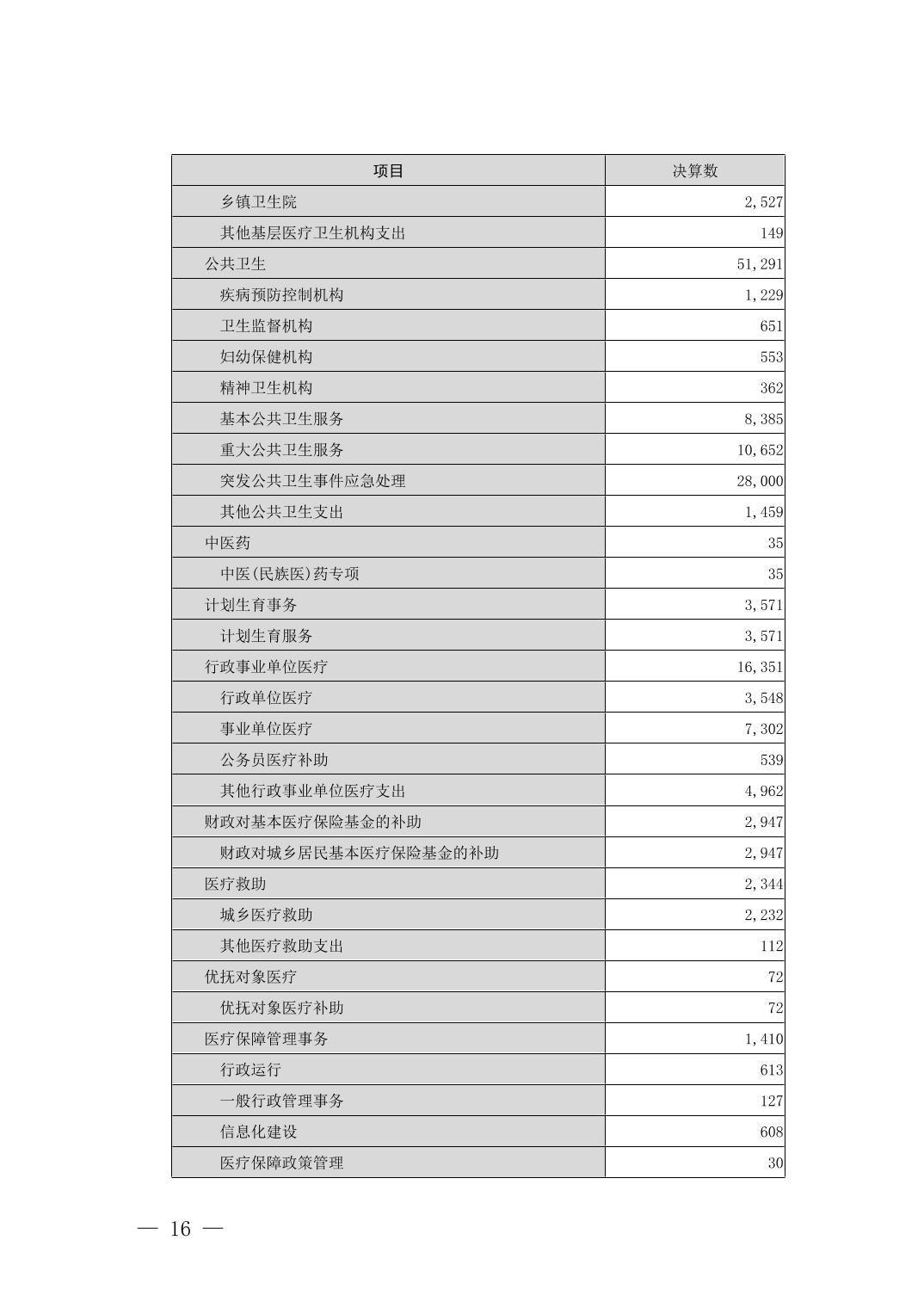 | 项目 | 决算数 |
|---|---|
| 乡镇卫生院 | 2,527 |
| 其他基层医疗卫生机构支出 | 149 |
| 公共卫生 | 51,291 |
| 疾病预防控制机构 | 1,229 |
| 卫生监督机构 | 651 |
| 妇幼保健机构 | 553 |
| 精神卫生机构 | 362 |
| 基本公共卫生服务 | 8,385 |
| 重大公共卫生服务 | 10,652 |
| 突发公共卫生事件应急处理 | 28,000 |
| 其他公共卫生支出 | 1,459 |
| 中医药 | 35 |
| 中医(民族医)药专项 | 35 |
| 计划生育事务 | 3,571 |
| 计划生育服务 | 3,571 |
| 行政事业单位医疗 | 16,351 |
| 行政单位医疗 | 3,548 |
| 事业单位医疗 | 7,302 |
| 公务员医疗补助 | 539 |
| 其他行政事业单位医疗支出 | 4,962 |
| 财政对基本医疗保险基金的补助 | 2,947 |
| 财政对城乡居民基本医疗保险基金的补助 | 2,947 |
| 医疗救助 | 2,344 |
| 城乡医疗救助 | 2,232 |
| 其他医疗救助支出 | 112 |
| 优抚对象医疗 | 72 |
| 优抚对象医疗补助 | 72 |
| 医疗保障管理事务 | 1,410 |
| 行政运行 | 613 |
| 一般行政管理事务 | 127 |
| 信息化建设 | 608 |
| 医疗保障政策管理 | 30 |

— 16 —